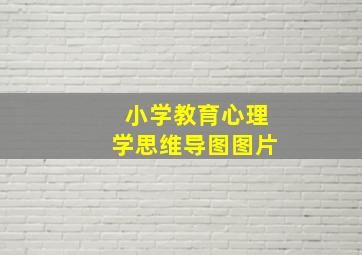 小学教育心理学思维导图图片